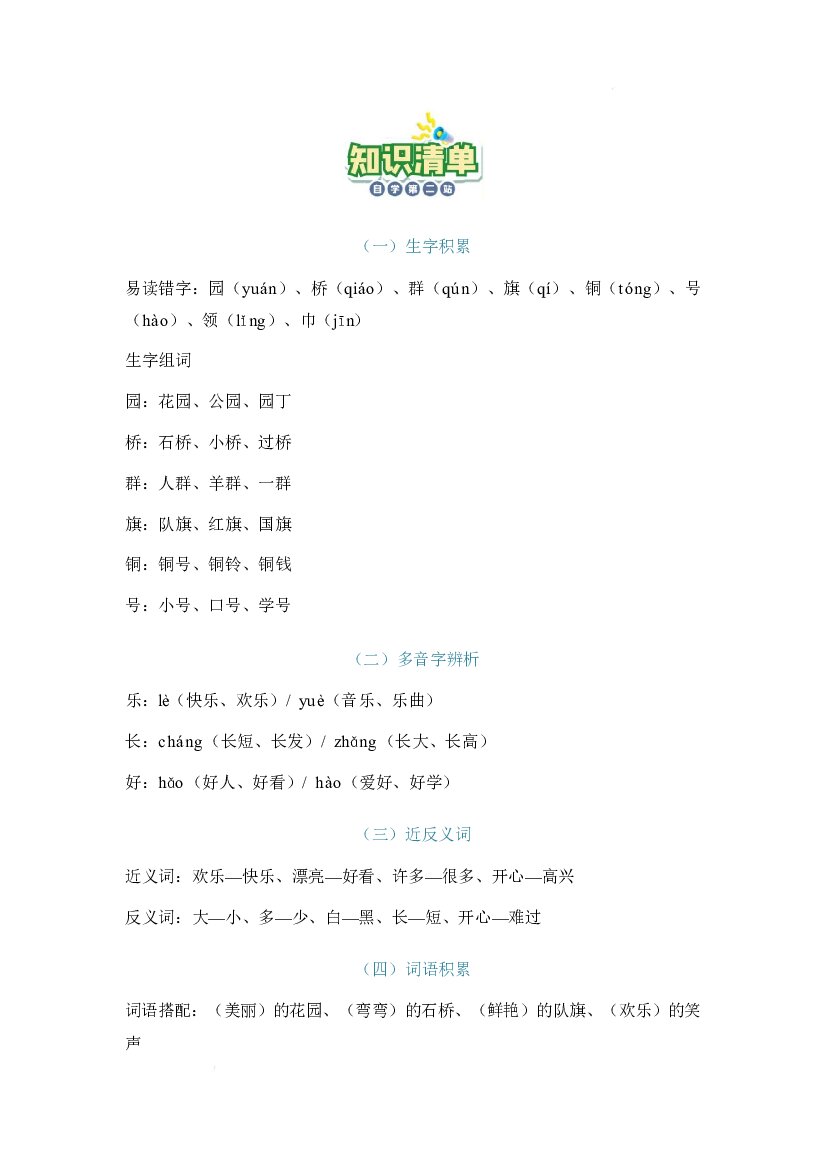 知识清单
自学第二站

（一）生字积累

易读错字：园（yuán）、桥（qiáo）、群（qún）、旗（qí）、铜（tóng）、号（hào）、领（lǐng）、巾（jīn）

生字组词

园：花园、公园、园丁

桥：石桥、小桥、过桥

群：人群、羊群、一群

旗：队旗、红旗、国旗

铜：铜号、铜铃、铜钱

号：小号、口号、学号

（二）多音字辨析

乐：lè（快乐、欢乐）/ yuè（音乐、乐曲）

长：cháng（长短、长发）/ zhǎng（长大、长高）

好：hǎo（好人、好看）/ hào（爱好、好学）

（三）近反义词

近义词：欢乐—快乐、漂亮—好看、许多—很多、开心—高兴

反义词：大—小、多—少、白—黑、长—短、开心—难过

（四）词语积累

词语搭配：（美丽）的花园、（弯弯）的石桥、（鲜艳）的队旗、（欢乐）的笑声